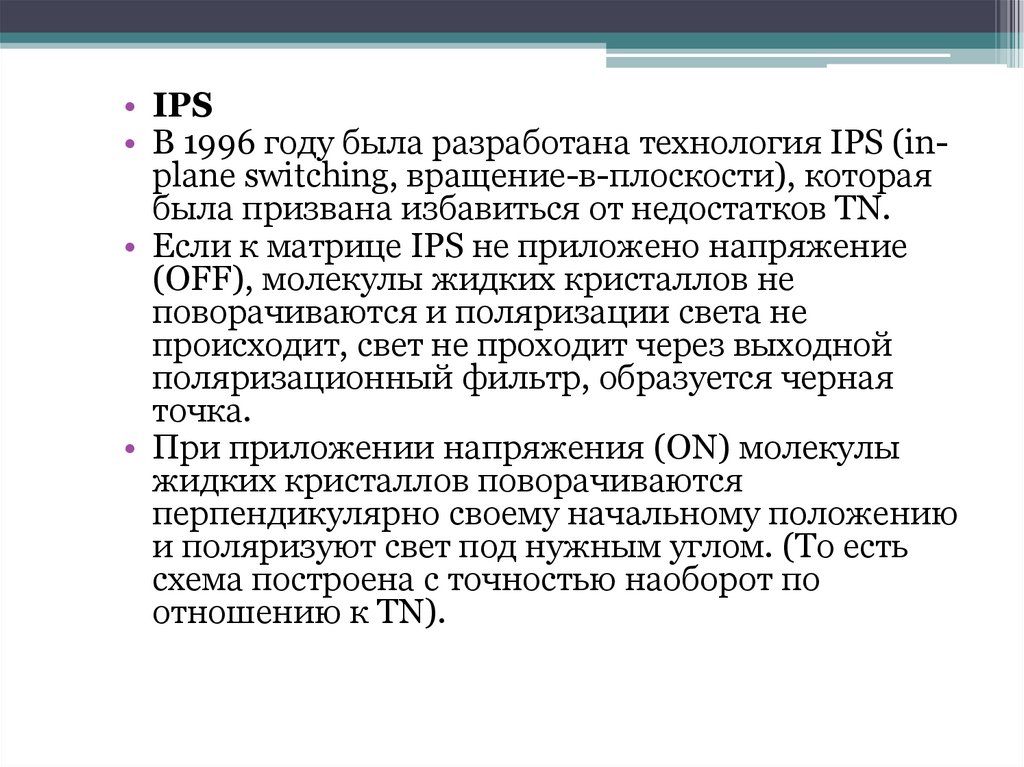 • IPS
• В 1996 году была разработана технология IPS (in-plane switching, вращение-в-плоскости), которая была призвана избавиться от недостатков TN.
• Если к матрице IPS не приложено напряжение (OFF), молекулы жидких кристаллов не поворачиваются и поляризации света не происходит, свет не проходит через выходной поляризационный фильтр, образуется черная точка.
• При приложении напряжения (ON) молекулы жидких кристаллов поворачиваются перпендикулярно своему начальному положению и поляризуют свет под нужным углом. (То есть схема построена с точностью наоборот по отношению к TN).